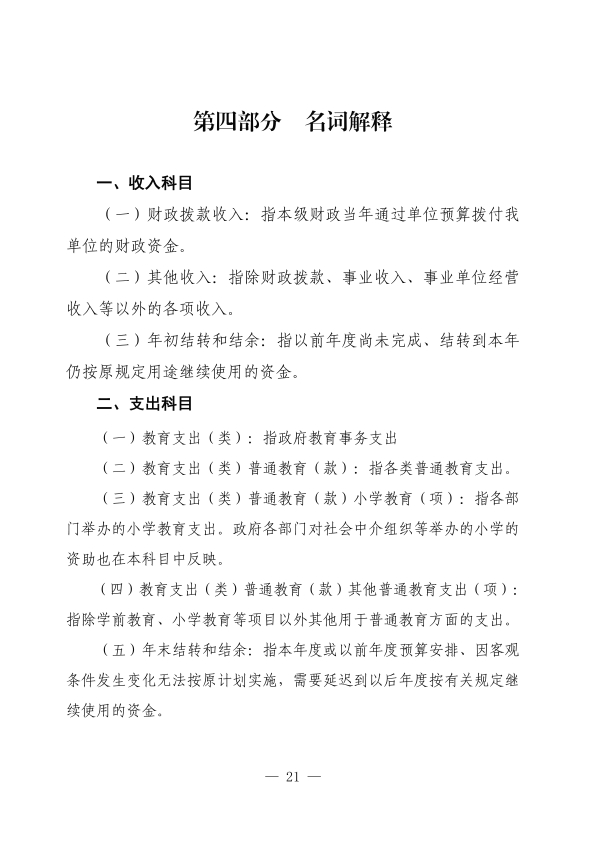 第四部分　名词解释

一、收入科目

（一）财政拨款收入：指本级财政当年通过单位预算拨付我单位的财政资金。

（二）其他收入：指除财政拨款、事业收入、事业单位经营收入等以外的各项收入。

（三）年初结转和结余：指以前年度尚未完成、结转到本年仍按原规定用途继续使用的资金。

二、支出科目

（一）教育支出（类）：指政府教育事务支出

（二）教育支出（类）普通教育（款）：指各类普通教育支出。

（三）教育支出（类）普通教育（款）小学教育（项）：指各部门举办的小学教育支出。政府各部门对社会中介组织等举办的小学的资助也在本科目中反映。

（四）教育支出（类）普通教育（款）其他普通教育支出（项）：指除学前教育、小学教育等项目以外其他用于普通教育方面的支出。

（五）年末结转和结余：指本年度或以前年度预算安排、因客观条件发生变化无法按原计划实施，需要延迟到以后年度按有关规定继续使用的资金。

— 21 —